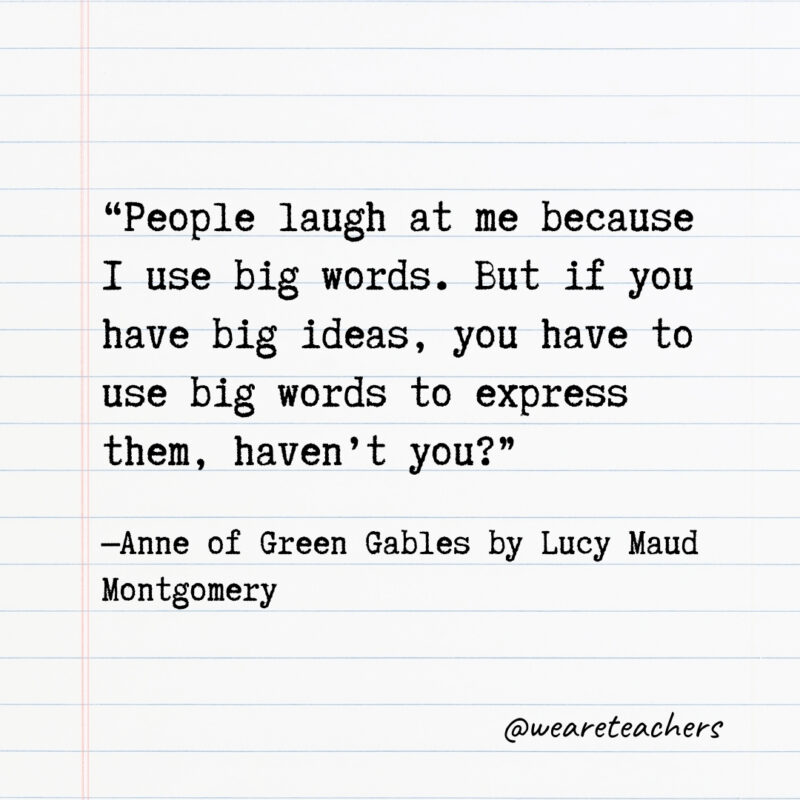 “People laugh at me because I use big words. But if you have big ideas, you have to use big words to express them, haven’t you?”

—Anne of Green Gables by Lucy Maud Montgomery

@weareteachers